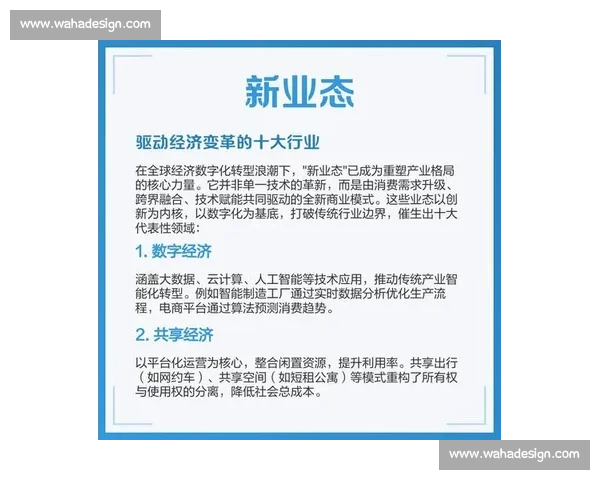 www.wahadesign.com

新业态

驱动经济变革的十大行业

在全球经济数字化转型浪潮下，"新业态"已成为重塑产业格局的核心力量。它并非单一技术的革新，而是由消费需求升级、跨界融合、技术赋能共同驱动的全新商业模式。这些业态以创新为内核，以数字化为基底，打破传统行业边界，催生出十大代表性领域：

1. 数字经济

涵盖大数据、云计算、人工智能等技术应用，推动传统产业智能化转型。例如智能制造工厂通过实时数据分析优化生产流程，电商平台通过算法预测消费趋势。

2. 共享经济

以平台化运营为核心，整合闲置资源，提升利用率。共享出行（如网约车）、共享空间（如短租公寓）等模式重构了所有权与使用权的分离，降低社会总成本。

www.wahadesign.com